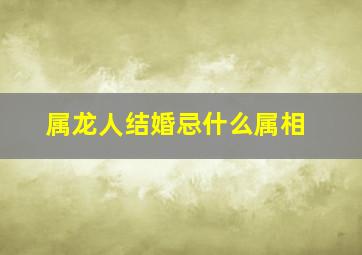 属龙人结婚忌什么属相